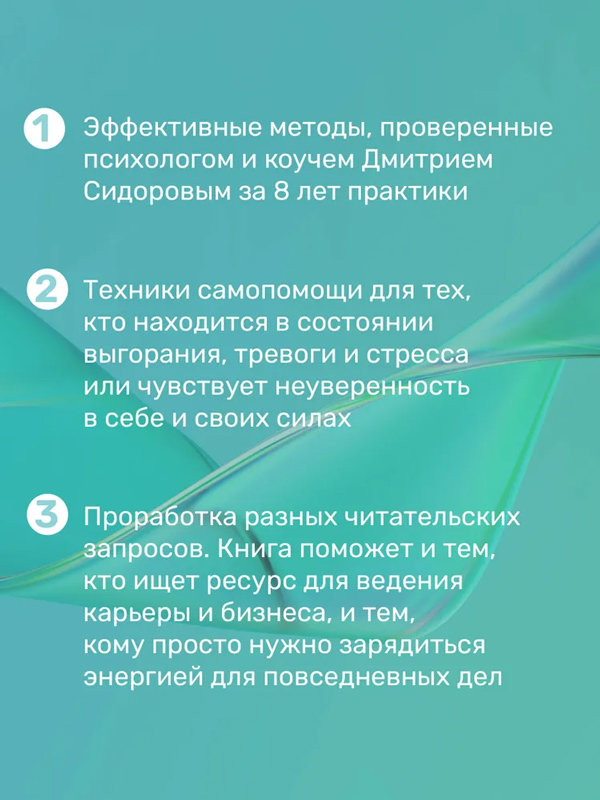 1 Эффективные методы, проверенные психологом и коучем Дмитрием Сидоровым за 8 лет практики

2 Техники самопомощи для тех, кто находится в состоянии выгорания, тревоги и стресса или чувствует неуверенность в себе и своих силах

3 Проработка разных читательских запросов. Книга поможет и тем, кто ищет ресурс для ведения карьеры и бизнеса, и тем, кому просто нужно зарядиться энергией для повседневных дел